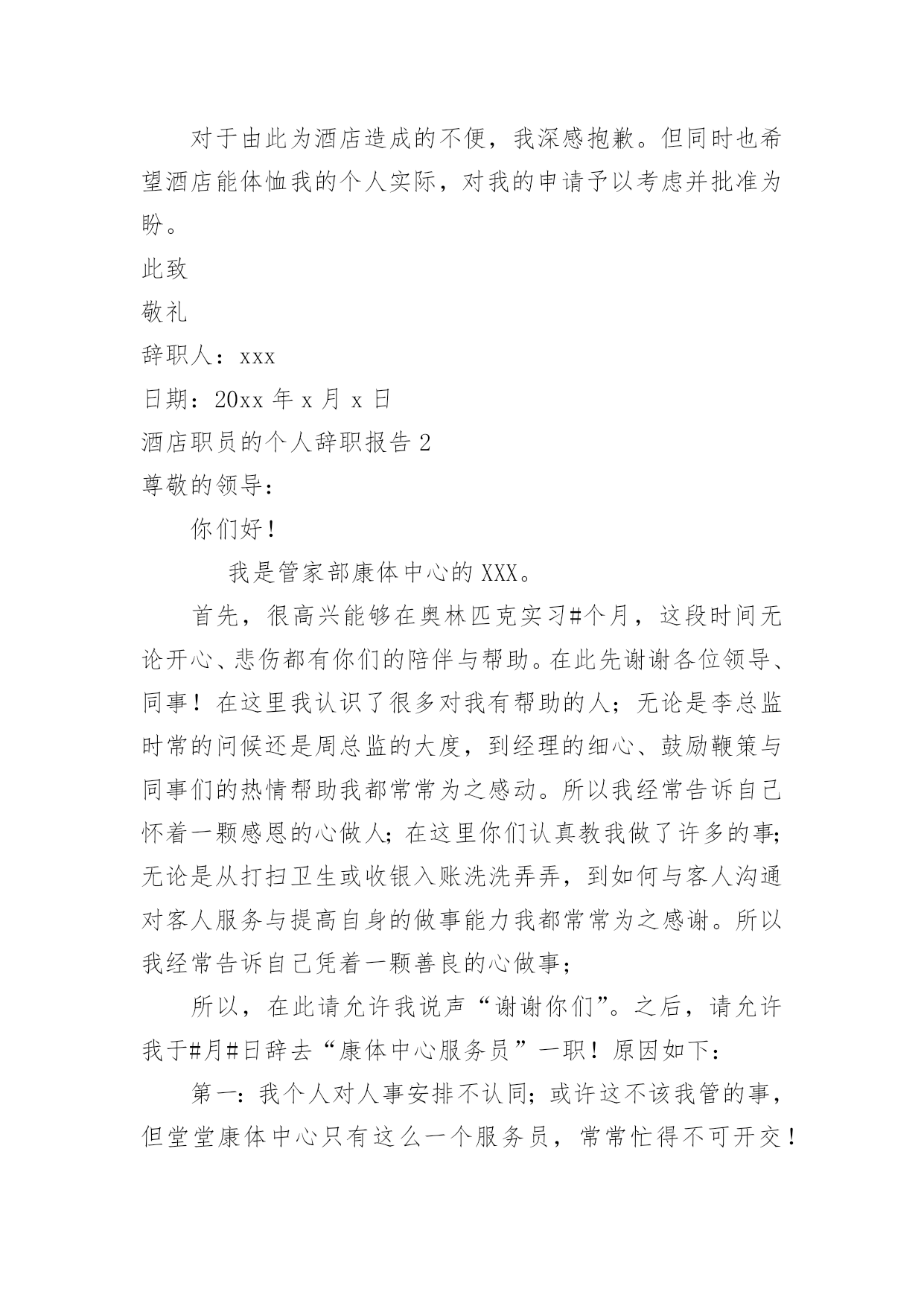 对于由此为酒店造成的不便，我深感抱歉。但同时也希望酒店能体恤我的个人实际，对我的申请予以考虑并批准为盼。

此致

敬礼

辞职人：xxx

日期：20xx 年 x 月 x 日

酒店职员的个人辞职报告 2

尊敬的领导：

你们好！

我是管家部康体中心的 XXX。

首先，很高兴能够在奥林匹克实习#个月，这段时间无论开心、悲伤都有你们的陪伴与帮助。在此先谢谢各位领导、同事！在这里我认识了很多对我有帮助的人；无论是李总监时常的问候还是周总监的大度，到经理的细心、鼓励鞭策与同事们的热情帮助我都常常为之感动。所以我经常告诉自己怀着一颗感恩的心做人；在这里你们认真教我做了许多的事;无论是从打扫卫生或收银入账洗洗弄弄，到如何与客人沟通对客人服务与提高自身的做事能力我都常常为之感谢。所以我经常告诉自己凭着一颗善良的心做事；

所以，在此请允许我说声“谢谢你们”。之后，请允许我于#月#日辞去“康体中心服务员”一职！原因如下：

第一：我个人对人事安排不认同；或许这不该我管的事，但堂堂康体中心只有这么一个服务员，常常忙得不可开交！